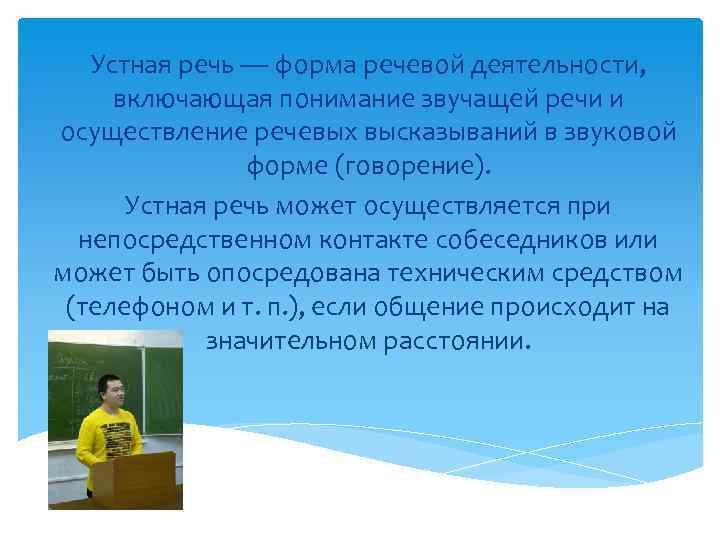 Устная речь — форма речевой деятельности, включающая понимание звучащей речи и осуществление речевых высказываний в звуковой форме (говорение).

Устная речь может осуществляется при непосредственном контакте собеседников или может быть опосредована техническим средством (телефоном и т. п.), если общение происходит на значительном расстоянии.